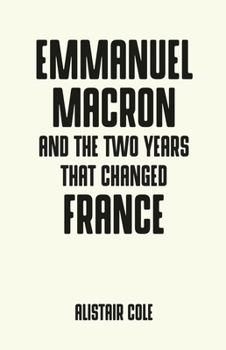 EMMANUEL MACRON
AND THE TWO YEARS THAT CHANGED
FRANCE

ALISTAIR COLE